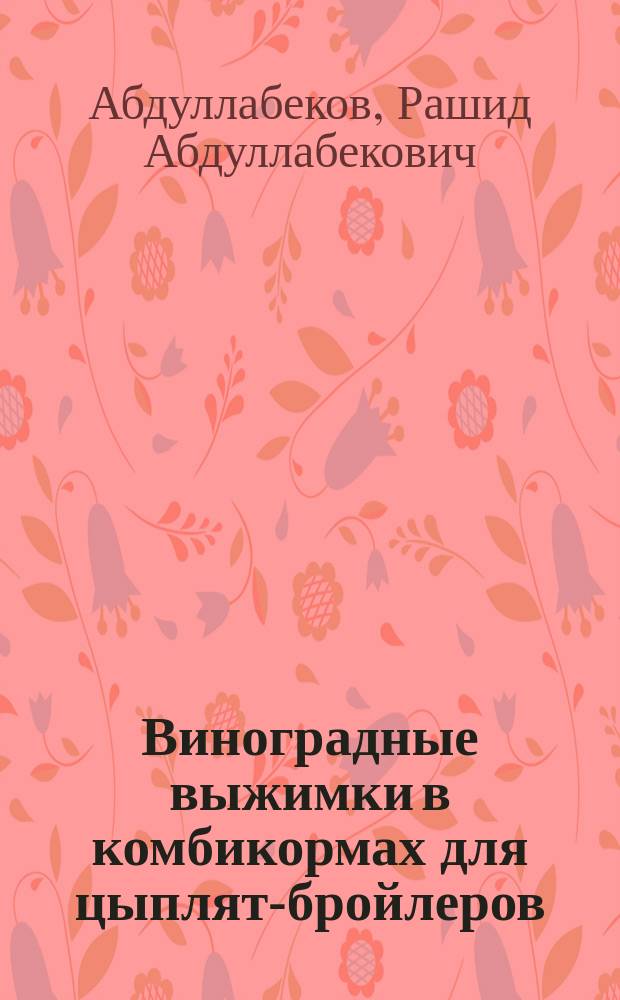 Абдуллабеков, Рашид Абдуллабекович

Виноградные выжимки в комбикормах для цыплят-бройлеров